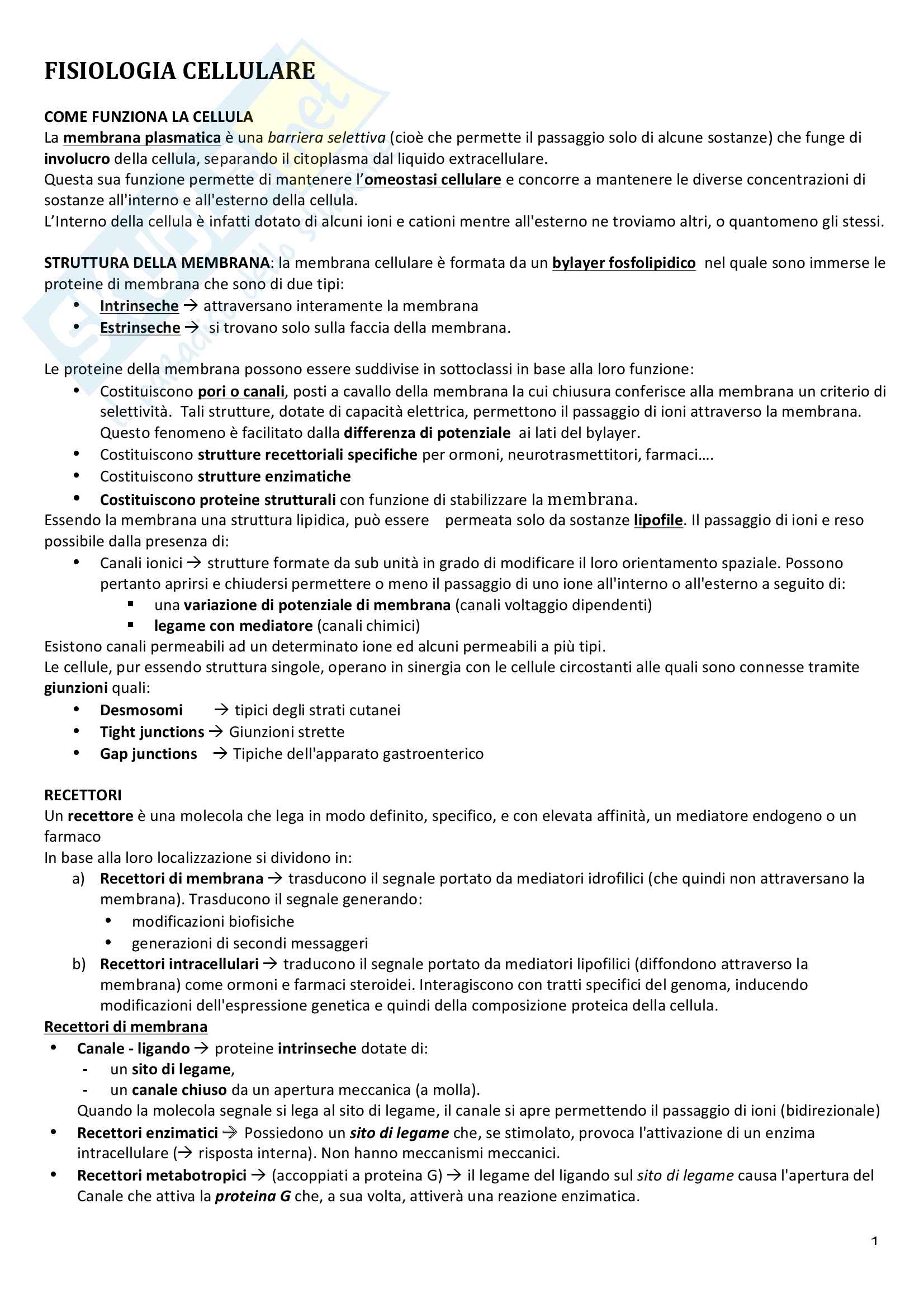 FISIOLOGIA CELLULARE

COME FUNZIONA LA CELLULA
La membrana plasmatica è una barriera selettiva (cioè che permette il passaggio solo di alcune sostanze) che funge di involucro della cellula, separando il citoplasma dal liquido extracellulare.
Questa sua funzione permette di mantenere l'omeostasi cellulare e concorre a mantenere le diverse concentrazioni di sostanze all'interno e all'esterno della cellula.
L'Interno della cellula è infatti dotato di alcuni ioni e cationi mentre all'esterno ne troviamo altri, o quantomeno gli stessi.

STRUTTURA DELLA MEMBRANA: la membrana cellulare è formata da un bylayer fosfolipidico nel quale sono immerse le proteine di membrana che sono di due tipi:
• Intrinseche → attraversano interamente la membrana
• Estrinseche → si trovano solo sulla faccia della membrana.

Le proteine della membrana possono essere suddivise in sottoclassi in base alla loro funzione:
• Costituiscono pori o canali, posti a cavallo della membrana la cui chiusura conferisce alla membrana un criterio di selettività. Tali strutture, dotate di capacità elettrica, permettono il passaggio di ioni attraverso la membrana. Questo fenomeno è facilitato dalla differenza di potenziale ai lati del bylayer.
• Costituiscono strutture recettoriali specifiche per ormoni, neurotrasmettitori, farmaci….
• Costituiscono strutture enzimatiche
• Costituiscono proteine strutturali con funzione di stabilizzare la membrana.
Essendo la membrana una struttura lipidica, può essere permeata solo da sostanze lipofile. Il passaggio di ioni e reso possibile dalla presenza di:
• Canali ionici → strutture formate da sub unità in grado di modificare il loro orientamento spaziale. Possono pertanto aprirsi e chiudersi permettere o meno il passaggio di uno ione all'interno o all'esterno a seguito di:
▪ una variazione di potenziale di membrana (canali voltaggio dipendenti)
▪ legame con mediatore (canali chimici)
Esistono canali permeabili ad un determinato ione ed alcuni permeabili a più tipi.
Le cellule, pur essendo struttura singole, operano in sinergia con le cellule circostanti alle quali sono connesse tramite giunzioni quali:
• Desmosomi → tipici degli strati cutanei
• Tight junctions → Giunzioni strette
• Gap junctions → Tipiche dell'apparato gastroenterico

RECETTORI
Un recettore è una molecola che lega in modo definito, specifico, e con elevata affinità, un mediatore endogeno o un farmaco
In base alla loro localizzazione si dividono in:
a) Recettori di membrana → trasducono il segnale portato da mediatori idrofilici (che quindi non attraversano la membrana). Trasducono il segnale generando:
• modificazioni biofisiche
• generazioni di secondi messaggeri
b) Recettori intracellulari → traducono il segnale portato da mediatori lipofilici (diffondono attraverso la membrana) come ormoni e farmaci steroidei. Interagiscono con tratti specifici del genoma, inducendo modificazioni dell'espressione genetica e quindi della composizione proteica della cellula.
Recettori di membrana
• Canale - ligando → proteine intrinseche dotate di:
- un sito di legame,
- un canale chiuso da un apertura meccanica (a molla).
Quando la molecola segnale si lega al sito di legame, il canale si apre permettendo il passaggio di ioni (bidirezionale)
• Recettori enzimatici → Possiedono un sito di legame che, se stimolato, provoca l'attivazione di un enzima intracellulare (→ risposta interna). Non hanno meccanismi meccanici.
• Recettori metabotropici → (accoppiati a proteina G) → il legame del ligando sul sito di legame causa l'apertura del Canale che attiva la proteina G che, a sua volta, attiverà una reazione enzimatica.

1